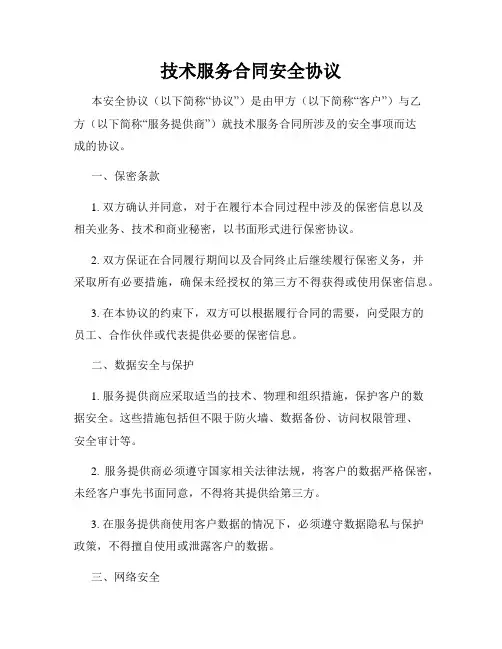 技术服务合同安全协议

本安全协议（以下简称“协议”）是由甲方（以下简称“客户”）与乙方（以下简称“服务提供商”）就技术服务合同所涉及的安全事项而达成的协议。

一、保密条款

1. 双方确认并同意，对于在履行本合同过程中涉及的保密信息以及相关业务、技术和商业秘密，以书面形式进行保密协议。

2. 双方保证在合同履行期间以及合同终止后继续履行保密义务，并采取所有必要措施，确保未经授权的第三方不得获得或使用保密信息。

3. 在本协议的约束下，双方可以根据履行合同的需要，向受限方的员工、合作伙伴或代表提供必要的保密信息。

二、数据安全与保护

1. 服务提供商应采取适当的技术、物理和组织措施，保护客户的数据安全。这些措施包括但不限于防火墙、数据备份、访问权限管理、安全审计等。

2. 服务提供商必须遵守国家相关法律法规，将客户的数据严格保密，未经客户事先书面同意，不得将其提供给第三方。

3. 在服务提供商使用客户数据的情况下，必须遵守数据隐私与保护政策，不得擅自使用或泄露客户的数据。

三、网络安全